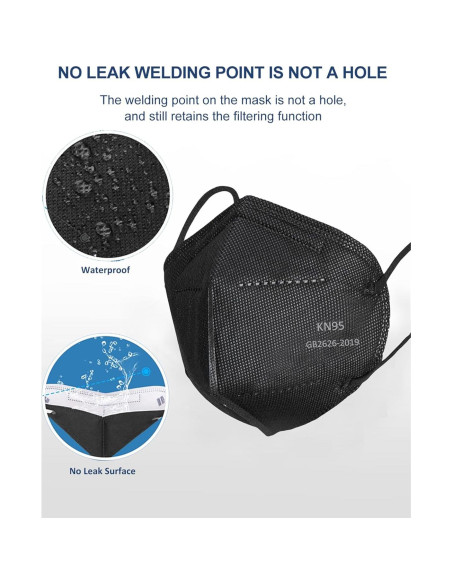 NO LEAK WELDING POINT IS NOT A HOLE

The welding point on the mask is not a hole, and still retains the filtering function

Waterproof

KN95
GB2626-2019

No Leak Surface